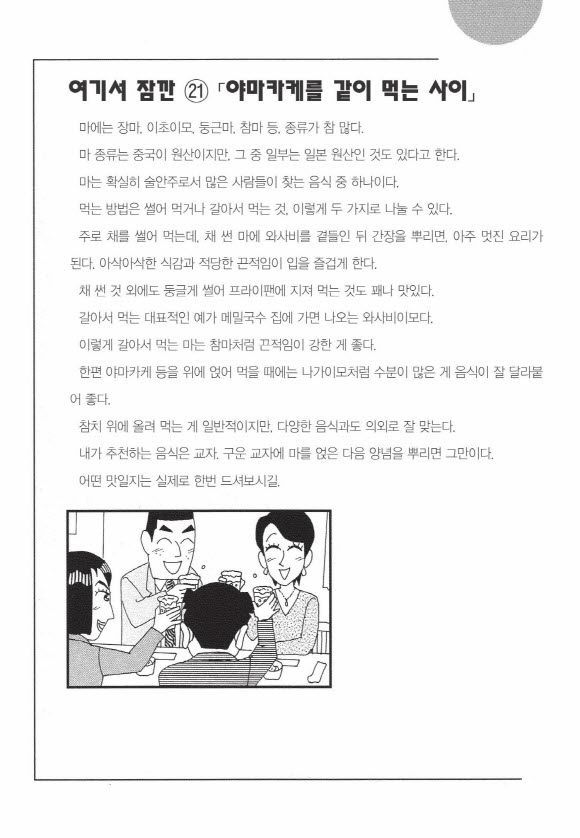 여기서 잠깐 ㉑ 「야마카케를 같이 먹는 사이」

마에는 장마, 이초이모, 둥근마, 참마 등, 종류가 참 많다.

마 종류는 중국이 원산이지만, 그 중 일부는 일본 원산인 것도 있다고 한다.

마는 확실히 술안주로서 많은 사람들이 찾는 음식 중 하나이다.

먹는 방법은 썰어 먹거나 갈아서 먹는 것, 이렇게 두 가지로 나눌 수 있다.

주로 채를 썰어 먹는데, 채 썬 마에 와사비를 곁들인 뒤 간장을 뿌리면, 아주 멋진 요리가 된다. 아삭아삭한 식감과 적당한 끈적임이 입을 즐겁게 한다.

채 썬 것 외에도 둥글게 썰어 프라이팬에 지져 먹는 것도 꽤나 맛있다.

갈아서 먹는 대표적인 예가 메밀국수 집에 가면 나오는 와사비이모다.

이렇게 갈아서 먹는 마는 참마처럼 끈적임이 강한 게 좋다.

한편 야마카케 등을 위에 얹어 먹을 때에는 나가이모처럼 수분이 많은 게 음식이 잘 달라붙어 좋다.

참치 위에 올려 먹는 게 일반적이지만, 다양한 음식과도 의외로 잘 맞는다.

내가 추천하는 음식은 교자. 구운 교자에 마를 얹은 다음 양념을 뿌리면 그만이다.

어떤 맛일지는 실제로 한번 드셔보시길.